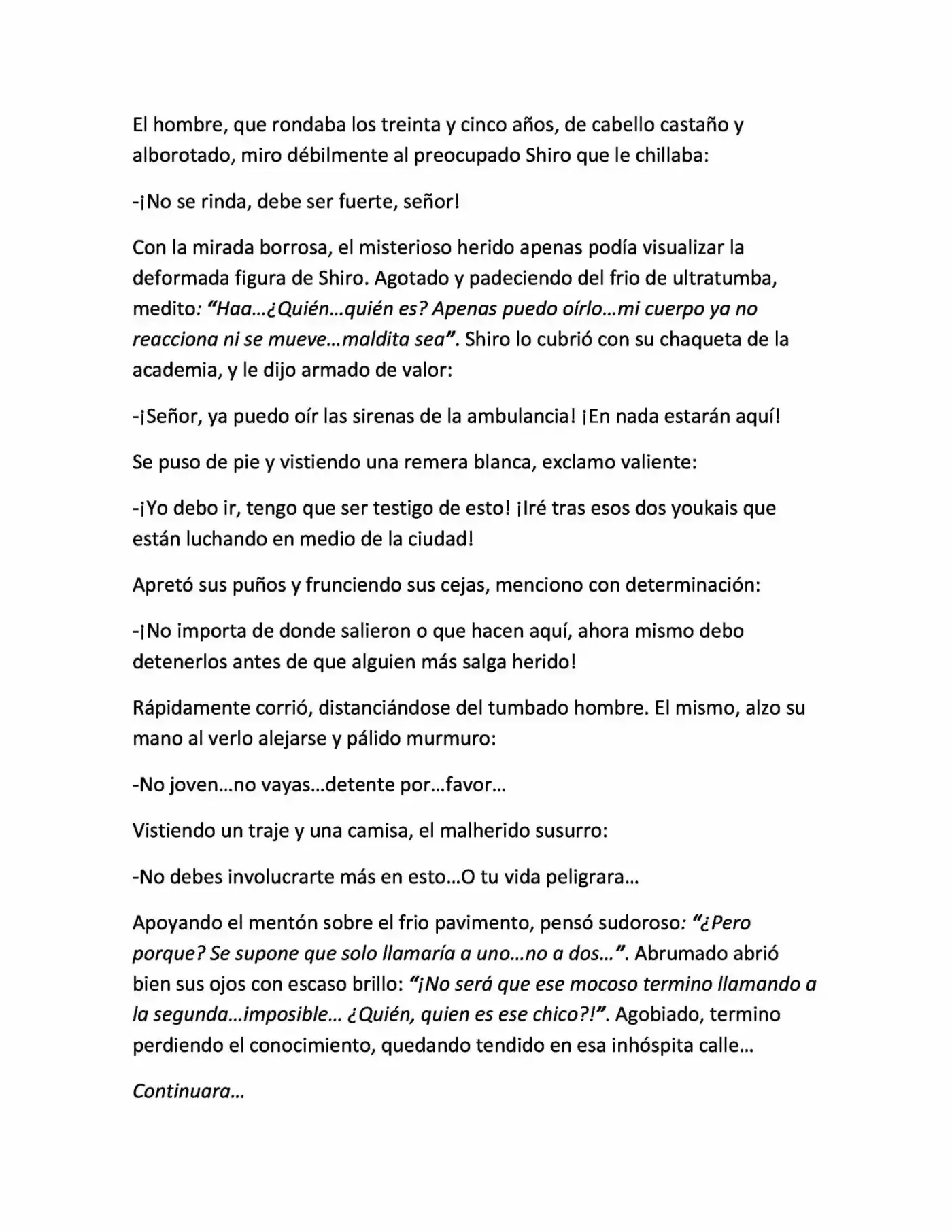 El hombre, que rondaba los treinta y cinco años, de cabello castaño y alborotado, miro débilmente al preocupado Shiro que le chillaba:

-¡No se rinda, debe ser fuerte, señor!

Con la mirada borrosa, el misterioso herido apenas podía visualizar la deformada figura de Shiro. Agotado y padeciendo del frio de ultratumba, medito: “Haa…¿Quién…quién es? Apenas puedo oírlo…mi cuerpo ya no reacciona ni se mueve…maldita sea”. Shiro lo cubrió con su chaqueta de la academia, y le dijo armado de valor:

-¡Señor, ya puedo oír las sirenas de la ambulancia! ¡En nada estarán aquí!

Se puso de pie y vistiendo una remera blanca, exclamo valiente:

-¡Yo debo ir, tengo que ser testigo de esto! ¡Iré tras esos dos youkais que están luchando en medio de la ciudad!

Apretó sus puños y frunciendo sus cejas, menciono con determinación:

-¡No importa de donde salieron o que hacen aquí, ahora mismo debo detenerlos antes de que alguien más salga herido!

Rápidamente corrió, distanciándose del tumbado hombre. El mismo, alzo su mano al verlo alejarse y pálido murmuro:

-No joven…no vayas…detente por…favor…

Vistiendo un traje y una camisa, el malherido susurro:

-No debes involucrarte más en esto…O tu vida peligrara…

Apoyando el mentón sobre el frio pavimento, pensó sudoroso: “¿Pero porque? Se supone que solo llamaría a uno…no a dos…”. Abrumado abrió bien sus ojos con escaso brillo: “¡No será que ese mocoso termino llamando a la segunda…imposible… ¿Quién, quien es ese chico?!”. Agobiado, termino perdiendo el conocimiento, quedando tendido en esa inhóspita calle…

Continuara…